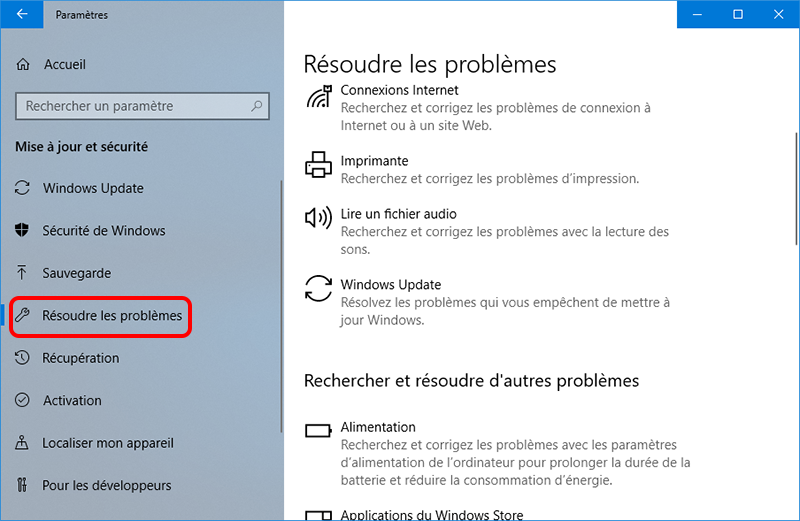 Paramètres

Accueil

Rechercher un paramètre

Mise à jour et sécurité

Windows Update

Sécurité de Windows

Sauvegarde

Résoudre les problèmes

Récupération

Activation

Localiser mon appareil

Pour les développeurs

Résoudre les problèmes

Connexions Internet
Recherchez et corrigez les problèmes de connexion à Internet ou à un site Web.

Imprimante
Recherchez et corrigez les problèmes d'impression.

Lire un fichier audio
Recherchez et corrigez les problèmes avec la lecture des sons.

Windows Update
Résolvez les problèmes qui vous empêchent de mettre à jour Windows.

Rechercher et résoudre d'autres problèmes

Alimentation
Recherchez et corrigez les problèmes avec les paramètres d'alimentation de l'ordinateur pour prolonger la durée de la batterie et réduire la consommation d'énergie.

Applications du Windows Store